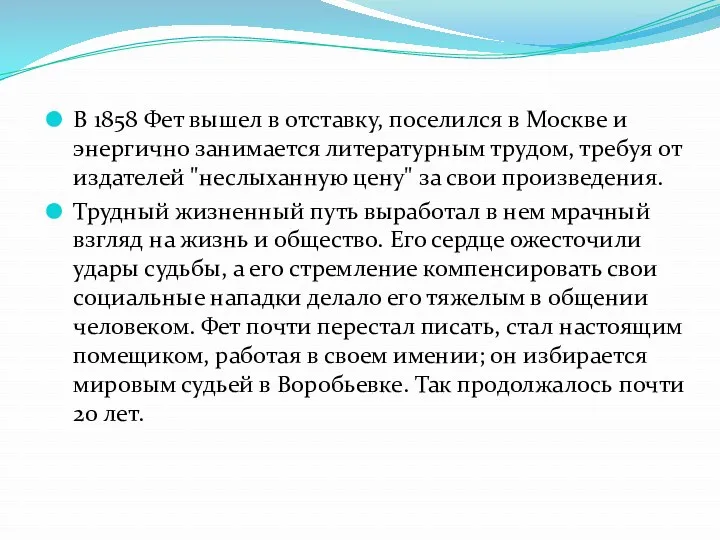 В 1858 Фет вышел в отставку, поселился в Москве и энергично занимается литературным трудом, требуя от издателей "неслыханную цену" за свои произведения.

Трудный жизненный путь выработал в нем мрачный взгляд на жизнь и общество. Его сердце ожесточили удары судьбы, а его стремление компенсировать свои социальные нападки делало его тяжелым в общении человеком. Фет почти перестал писать, стал настоящим помещиком, работая в своем имении; он избирается мировым судьей в Воробьевке. Так продолжалось почти 20 лет.